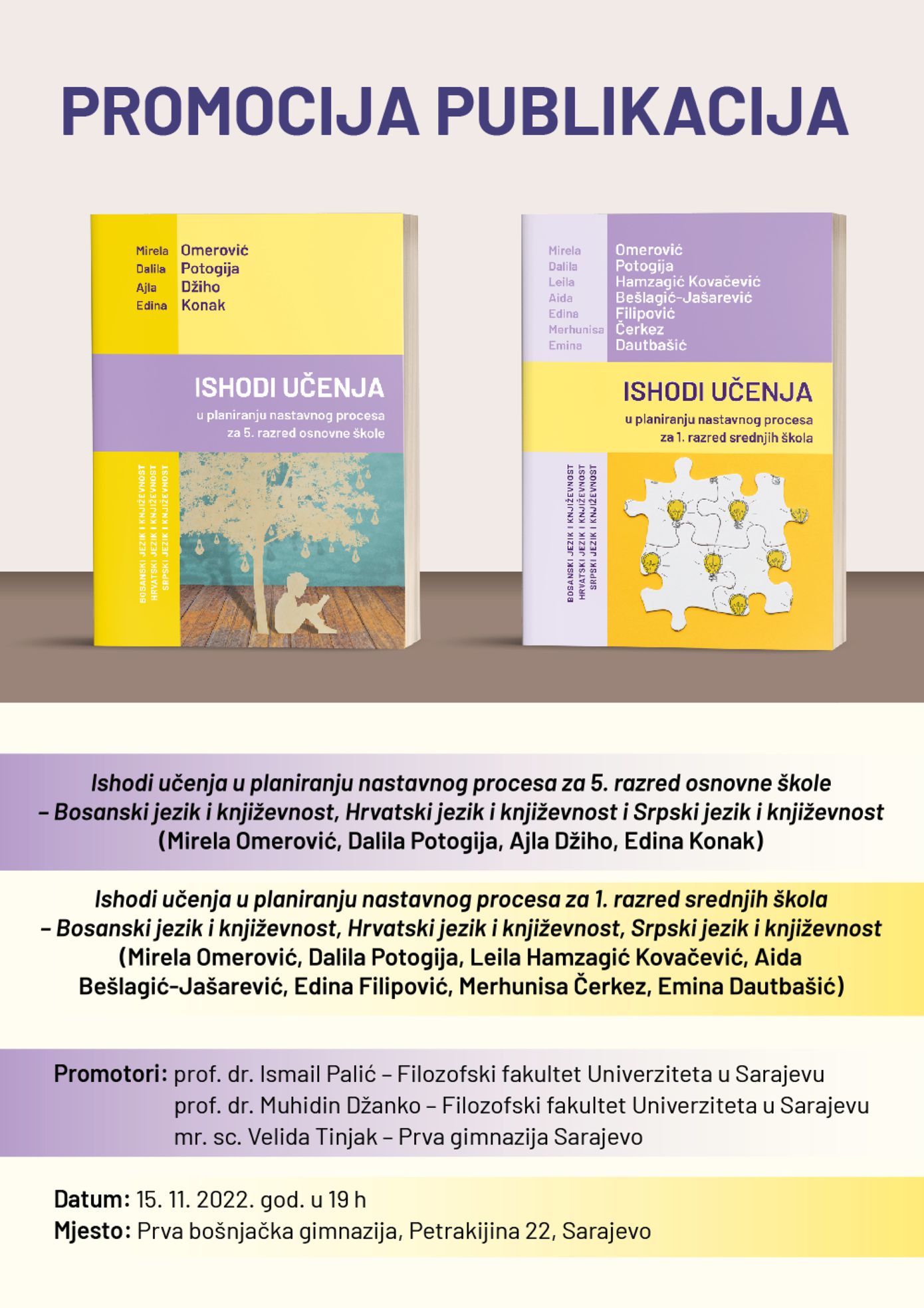 PROMOCIJA PUBLIKACIJA

Mirela Omerović
Dalila Potogija
Ajla Džiho
Edina Konak

ISHODI UČENJA
u planiranju nastavnog procesa
za 5. razred osnovne škole

BOSANSKI JEZIK I KNJIŽEVNOST
HRVATSKI JEZIK I KNJIŽEVNOST
SRPSKI JEZIK I KNJIŽEVNOST

Mirela Omerović
Dalila Potogija
Leila Hamzagić Kovačević
Aida Bešlagić-Jašarević
Edina Filipović
Merhunisa Čerkez
Emina Dautbašić

ISHODI UČENJA
u planiranju nastavnog procesa
za 1. razred srednjih škola

BOSANSKI JEZIK I KNJIŽEVNOST
HRVATSKI JEZIK I KNJIŽEVNOST
SRPSKI JEZIK I KNJIŽEVNOST

Ishodi učenja u planiranju nastavnog procesa za 5. razred osnovne škole – Bosanski jezik i književnost, Hrvatski jezik i književnost i Srpski jezik i književnost (Mirela Omerović, Dalila Potogija, Ajla Džiho, Edina Konak)

Ishodi učenja u planiranju nastavnog procesa za 1. razred srednjih škola – Bosanski jezik i književnost, Hrvatski jezik i književnost, Srpski jezik i književnost (Mirela Omerović, Dalila Potogija, Leila Hamzagić Kovačević, Aida Bešlagić-Jašarević, Edina Filipović, Merhunisa Čerkez, Emina Dautbašić)

Promotori: prof. dr. Ismail Palić – Filozofski fakultet Univerziteta u Sarajevu
prof. dr. Muhidin Džanko – Filozofski fakultet Univerziteta u Sarajevu
mr. sc. Velida Tinjak – Prva gimnazija Sarajevo

Datum: 15. 11. 2022. god. u 19 h
Mjesto: Prva bošnjačka gimnazija, Petrakijina 22, Sarajevo